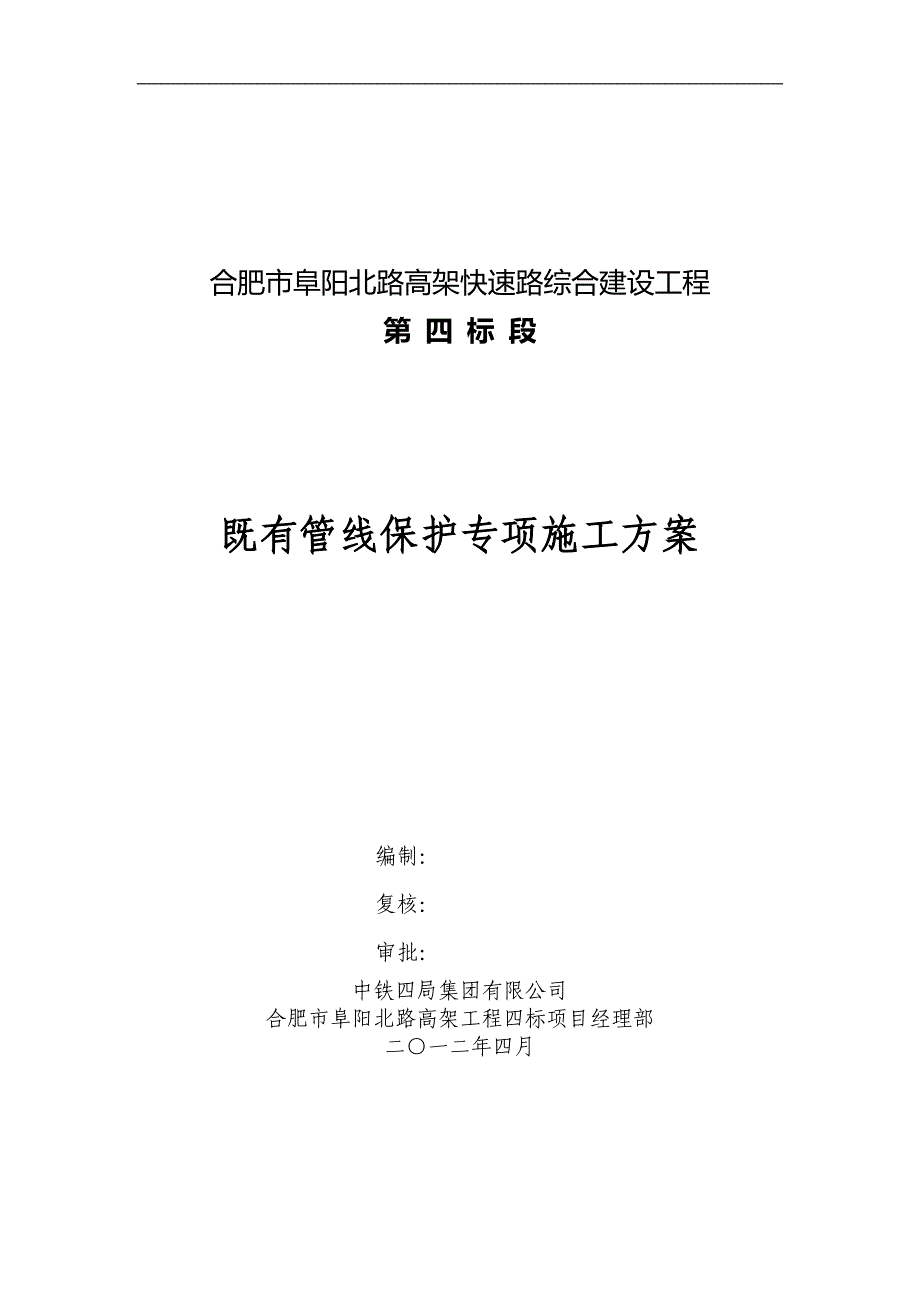 合肥市阜阳北路高架快速路综合建设工程

第 四 标 段

既有管线保护专项施工方案

编制：

复核：

审批：

中铁四局集团有限公司
合肥市阜阳北路高架工程四标项目经理部
二〇一二年四月